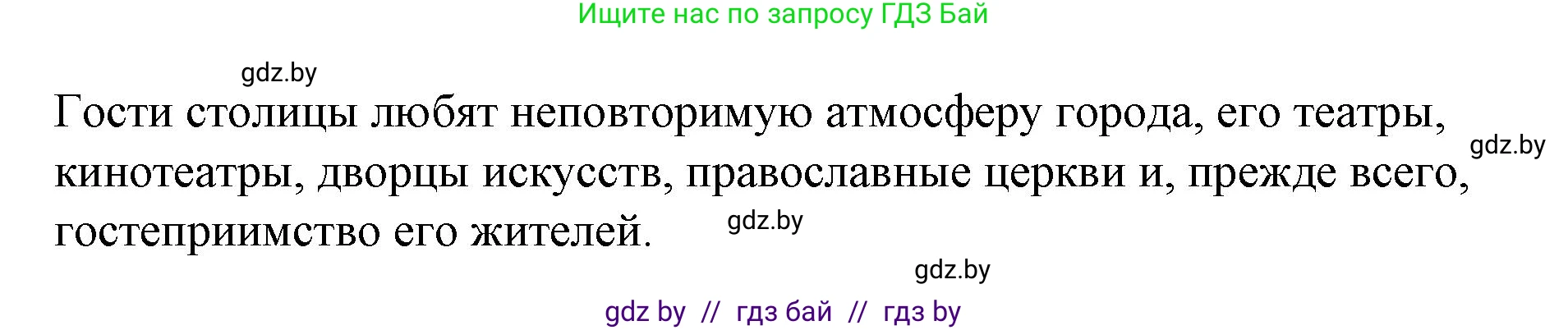 Ищите нас по запросу ГДЗ Бай

gdz.by

Гости столицы любят неповторимую атмосферу города, его театры, кинотеатры, дворцы искусств, православные церкви и, прежде всего, гостеприимство его жителей.

gdz.by

gdz.by

gdz.by

gdz by // гдз бай // гдз by